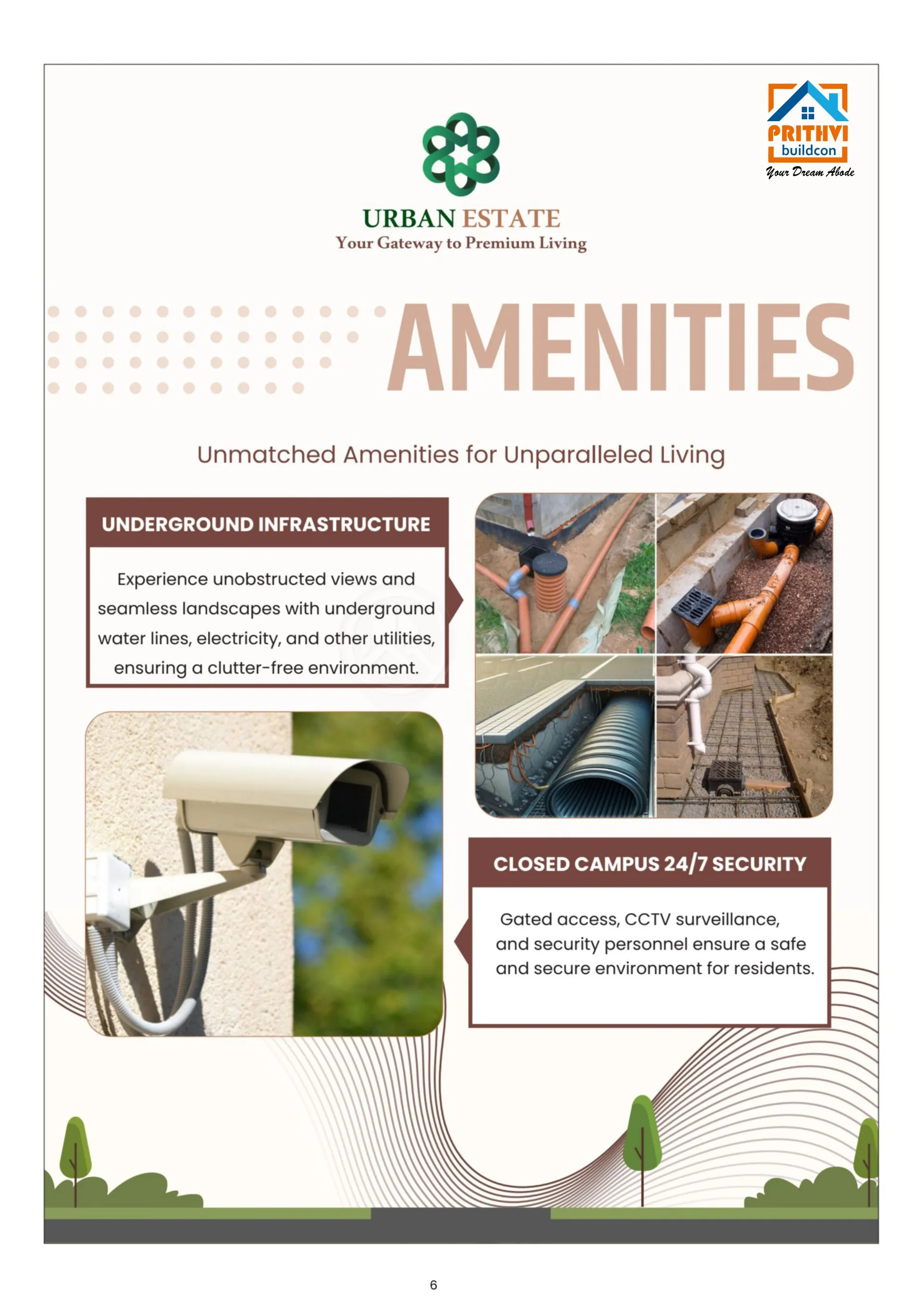 PRITHVI
buildcon
Your Dream Abode

URBAN ESTATE
Your Gateway to Premium Living

AMENITIES

Unmatched Amenities for Unparalleled Living

UNDERGROUND INFRASTRUCTURE

Experience unobstructed views and seamless landscapes with underground water lines, electricity, and other utilities, ensuring a clutter-free environment.

CLOSED CAMPUS 24/7 SECURITY

Gated access, CCTV surveillance, and security personnel ensure a safe and secure environment for residents.

6